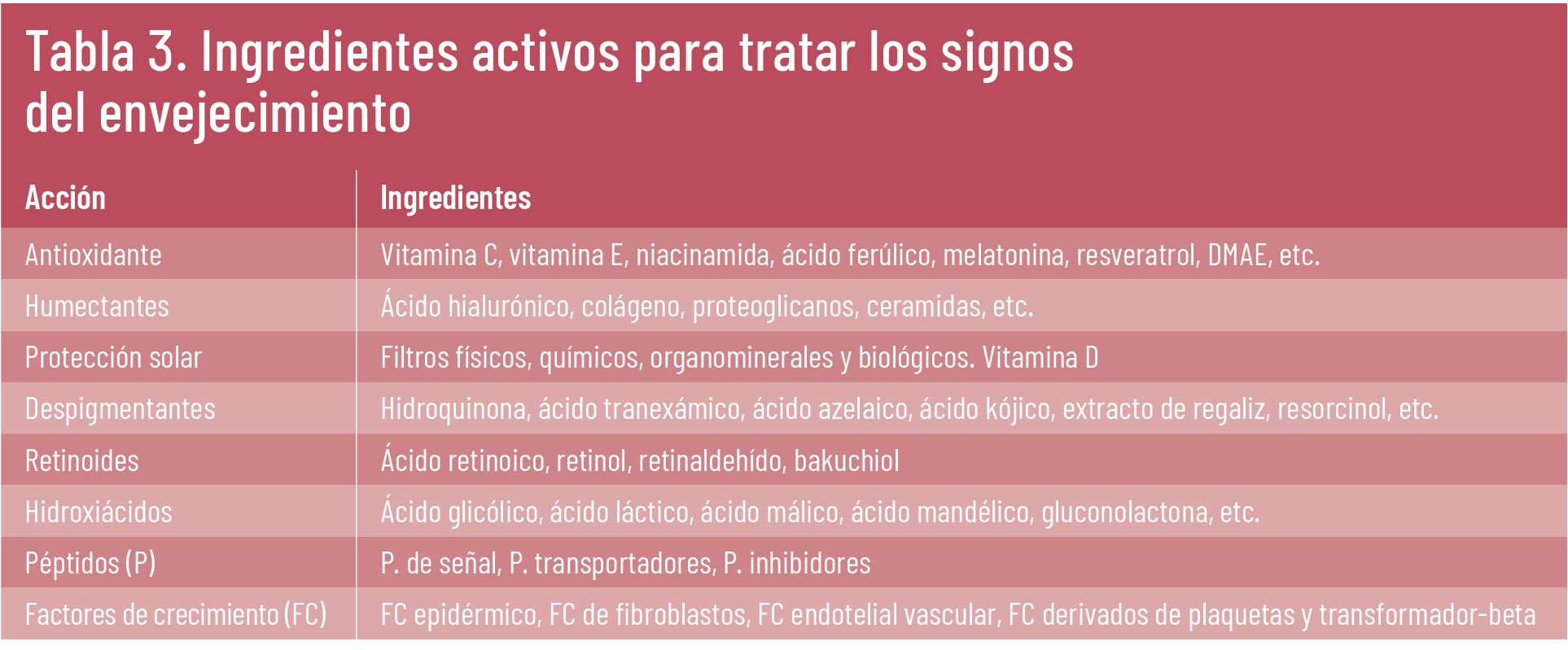 Tabla 3. Ingredientes activos para tratar los signos del envejecimiento

| Acción | Ingredientes |
|---|---|
| Antioxidante | Vitamina C, vitamina E, niacinamida, ácido ferúlico, melatonina, resveratrol, DMAE, etc. |
| Humectantes | Ácido hialurónico, colágeno, proteoglicanos, ceramidas, etc. |
| Protección solar | Filtros físicos, químicos, organominerales y biológicos. Vitamina D |
| Despigmentantes | Hidroquinona, ácido tranexámico, ácido azelaico, ácido kójico, extracto de regaliz, resorcinol, etc. |
| Retinoides | Ácido retinoico, retinol, retinaldehído, bakuchiol |
| Hidroxiácidos | Ácido glicólico, ácido láctico, ácido málico, ácido mandélico, gluconolactona, etc. |
| Péptidos (P) | P. de señal, P. transportadores, P. inhibidores |
| Factores de crecimiento (FC) | FC epidérmico, FC de fibroblastos, FC endotelial vascular, FC derivados de plaquetas y transformador-beta |